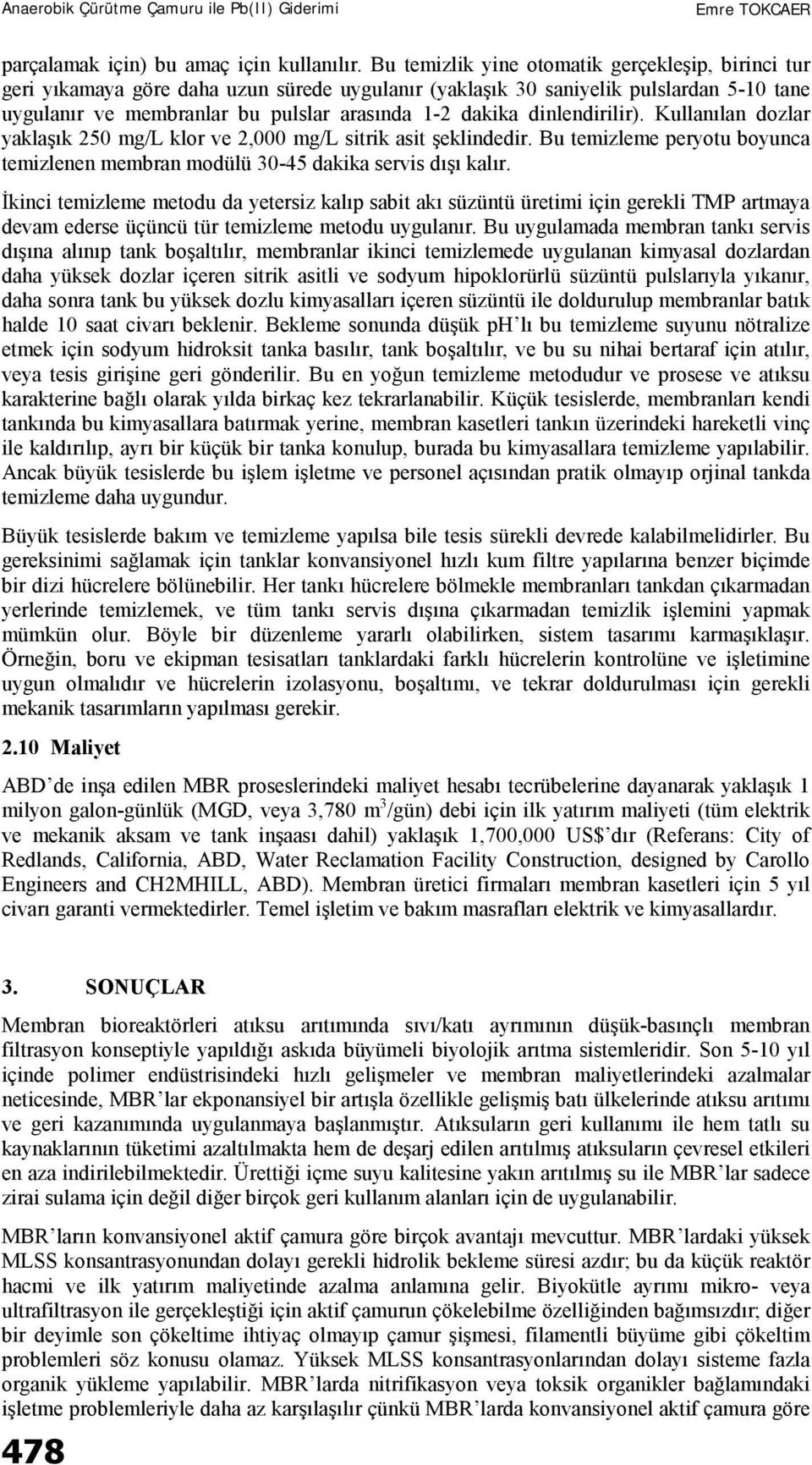 Anaerobik Çürütme Çamuru ile Pb(II) Giderimi Emre TOKCAER

parçalamak için) bu amaç için kullanılır. Bu temizlik yine otomatik gerçekleşip, birinci tur geri yıkamaya göre daha uzun sürede uygulanır (yaklaşık 30 saniyelik pulslardan 5-10 tane uygulanır ve membranlar bu pulslar arasında 1-2 dakika dinlendirilir). Kullanılan dozlar yaklaşık 250 mg/L klor ve 2,000 mg/L sitrik asit şeklindedir. Bu temizleme peryotu boyunca temizlenen membran modülü 30-45 dakika servis dışı kalır.

İkinci temizleme metodu da yetersiz kalıp sabit akı süzüntü üretimi için gerekli TMP artmaya devam ederse üçüncü tür temizleme metodu uygulanır. Bu uygulamada membran tankı servis dışına alınıp tank boşaltılır, membranlar ikinci temizlemede uygulanan kimyasal dozlardan daha yüksek dozlar içeren sitrik asitli ve sodyum hipoklorürlü süzüntü pulslarıyla yıkanır, daha sonra tank bu yüksek dozlu kimyasalları içeren süzüntü ile doldurulup membranlar batık halde 10 saat civarı beklenir. Bekleme sonunda düşük pH'lı bu temizleme suyunu nötralize etmek için sodyum hidroksit tanka basılır, tank boşaltılır, ve bu su nihai bertaraf için atılır, veya tesis girişine geri gönderilir. Bu en yoğun temizleme metodudur ve prosese ve atıksu karakterine bağlı olarak yılda birkaç kez tekrarlanabilir. Küçük tesislerde, membranları kendi tankında bu kimyasallara batırmak yerine, membran kasetleri tankın üzerindeki hareketli vinç ile kaldırılıp, ayrı bir küçük bir tanka konulup, burada bu kimyasallara temizleme yapılabilir. Ancak büyük tesislerde bu işlem işletme ve personel açısından pratik olmayıp orjinal tankda temizleme daha uygundur.

Büyük tesislerde bakım ve temizleme yapılsa bile tesis sürekli devrede kalabilmelidirler. Bu gereksinimi sağlamak için tanklar konvansiyonel hızlı kum filtre yapılarına benzer biçimde bir dizi hücrelere bölünebilir. Her tankı hücrelere bölmekle membranları tankdan çıkarmadan yerlerinde temizlemek, ve tüm tankı servis dışına çıkarmadan temizlik işlemini yapmak mümkün olur. Böyle bir düzenleme yararlı olabilirken, sistem tasarımı karmaşıklaşır. Örneğin, boru ve ekipman tesisatları tanklardaki farklı hücrelerin kontrolüne ve işletimine uygun olmalıdır ve hücrelerin izolasyonu, boşaltımı, ve tekrar doldurulması için gerekli mekanik tasarımların yapılması gerekir.

2.10 Maliyet

ABD'de inşa edilen MBR proseslerindeki maliyet hesabı tecrübelerine dayanarak yaklaşık 1 milyon galon-günlük (MGD, veya 3,780 $m^3$/gün) debi için ilk yatırım maliyeti (tüm elektrik ve mekanik aksam ve tank inşaası dahil) yaklaşık 1,700,000 US$'dır (Referans: City of Redlands, California, ABD, Water Reclamation Facility Construction, designed by Carollo Engineers and CH2MHILL, ABD). Membran üretici firmaları membran kasetleri için 5 yıl civarı garanti vermektedirler. Temel işletim ve bakım masrafları elektrik ve kimyasallardır.

3. SONUÇLAR

Membran bioreaktörleri atıksu arıtımında sıvı/katı ayrımının düşük-basınçlı membran filtrasyon konseptiyle yapıldığı askıda büyümeli biyolojik arıtma sistemleridir. Son 5-10 yıl içinde polimer endüstrisindeki hızlı gelişmeler ve membran maliyetlerindeki azalmalar neticesinde, MBR'lar ekponansiyel bir artışla özellikle gelişmiş batı ülkelerinde atıksu arıtımı ve geri kazanımında uygulanmaya başlanmıştır. Atıksuların geri kullanımı ile hem tatlı su kaynaklarının tüketimi azaltılmakta hem de deşarj edilen arıtılmış atıksuların çevresel etkileri en aza indirilebilmektedir. Ürettiği içme suyu kalitesine yakın arıtılmış su ile MBR'lar sadece zirai sulama için değil diğer birçok geri kullanım alanları için de uygulanabilir.

MBR'ların konvansiyonel aktif çamura göre birçok avantajı mevcuttur. MBR'lardaki yüksek MLSS konsantrasyonundan dolayı gerekli hidrolik bekleme süresi azdır; bu da küçük reaktör hacmi ve ilk yatırım maliyetinde azalma anlamına gelir. Biyokütle ayrımı mikro- veya ultrafiltrasyon ile gerçekleştiği için aktif çamurun çökelebilme özelliğinden bağımsızdır; diğer bir deyimle son çökeltime ihtiyaç olmayıp çamur şişmesi, filamentli büyüme gibi çökeltim problemleri söz konusu olamaz. Yüksek MLSS konsantrasyonlarından dolayı sisteme fazla organik yükleme yapılabilir. MBR'larda nitrifikasyon veya toksik organikler bağlamındaki işletme problemleriyle daha az karşılaşılır çünkü MBR'larda konvansiyonel aktif çamura göre

478